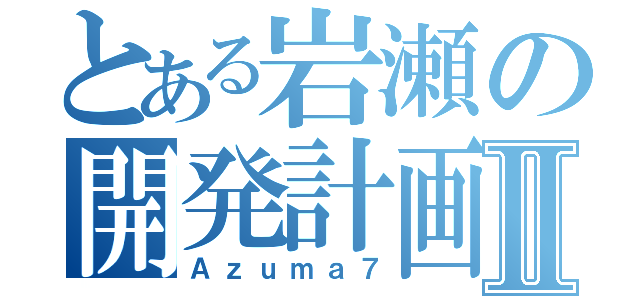 とある岩瀬の開発計画Ⅱ
Azuma7